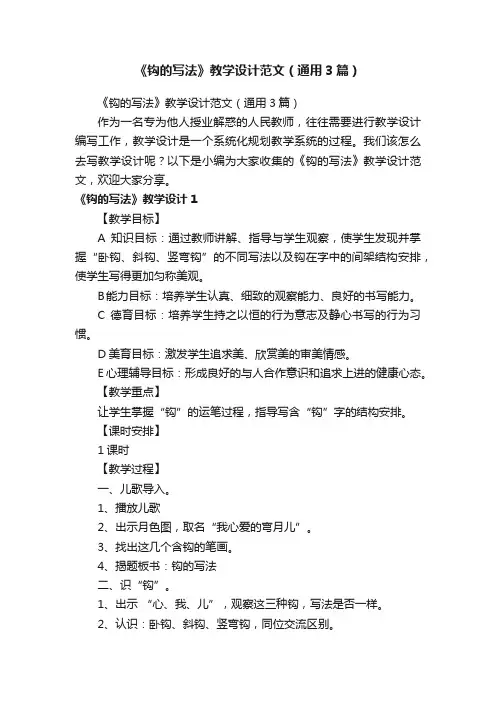 《钩的写法》教学设计范文（通用3篇）

《钩的写法》教学设计范文（通用3篇）

作为一名专为他人授业解惑的人民教师，往往需要进行教学设计编写工作，教学设计是一个系统化规划教学系统的过程。我们该怎么去写教学设计呢？以下是小编为大家收集的《钩的写法》教学设计范文，欢迎大家分享。

《钩的写法》教学设计1

【教学目标】

A 知识目标：通过教师讲解、指导与学生观察，使学生发现并掌握“卧钩、斜钩、竖弯钩”的不同写法以及钩在字中的间架结构安排，使学生写得更加匀称美观。

B能力目标：培养学生认真、细致的观察能力、良好的书写能力。

C 德育目标：培养学生持之以恒的行为意志及静心书写的行为习惯。

D美育目标：激发学生追求美、欣赏美的审美情感。

E心理辅导目标：形成良好的与人合作意识和追求上进的健康心态。

【教学重点】

让学生掌握“钩”的运笔过程，指导写含“钩”字的结构安排。

【课时安排】

1课时

【教学过程】

一、儿歌导入。

1、播放儿歌

2、出示月色图，取名“我心爱的弯月儿”。

3、找出这几个含钩的笔画。

4、揭题板书：钩的写法

二、识“钩”。

1、出示 “心、我、儿”，观察这三种钩，写法是否一样。

2、认识：卧钩、斜钩、竖弯钩，同位交流区别。